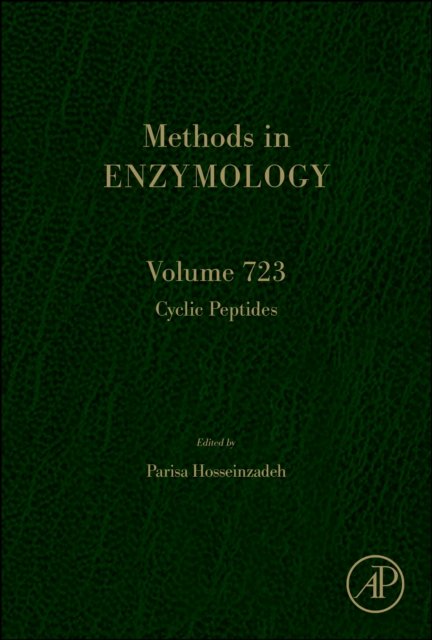 Methods in
ENZYMOLOGY

Volume 723
Cyclic Peptides

Edited by
Parisa Hosseinzadeh

AP